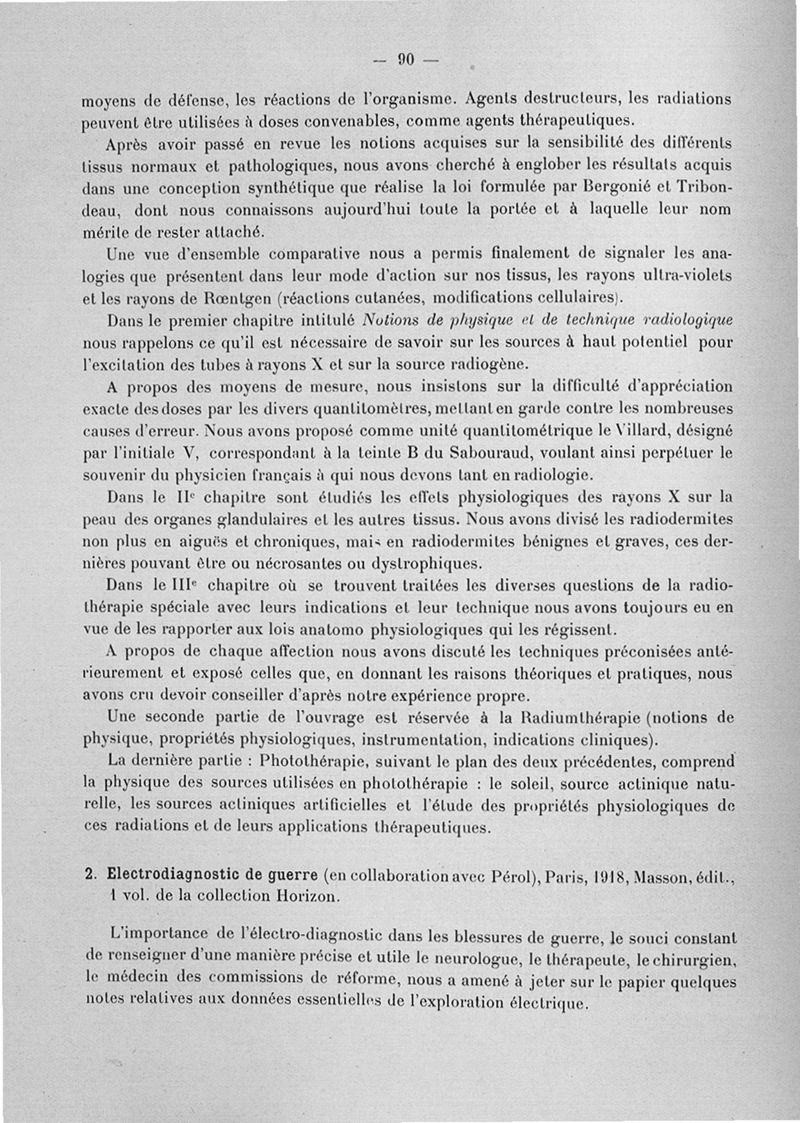 — 90 —

moyens de défense, les réactions de l'organisme. Agents destructeurs, les radiations peuvent être utilisées à doses convenables, comme agents thérapeutiques.

Après avoir passé en revue les notions acquises sur la sensibilité des différents tissus normaux et pathologiques, nous avons cherché à englober les résultats acquis dans une conception synthétique que réalise la loi formulée par Bergonié et Tribondeau, dont nous connaissons aujourd'hui toute la portée et à laquelle leur nom mérite de rester attaché.

Une vue d'ensemble comparative nous a permis finalement de signaler les analogies que présentent dans leur mode d'action sur nos tissus, les rayons ultra-violets et les rayons de Rœntgen (réactions cutanées, modifications cellulaires).

Dans le premier chapitre intitulé Notions de physique et de technique radiologique nous rappelons ce qu'il est nécessaire de savoir sur les sources à haut potentiel pour l'excitation des tubes à rayons X et sur la source radiogène.

A propos des moyens de mesure, nous insistons sur la difficulté d'appréciation exacte des doses par les divers quantitomètres, mettant en garde contre les nombreuses causes d'erreur. Nous avons proposé comme unité quantitométrique le Villard, désigné par l'initiale V, correspondant à la teinte B du Sabouraud, voulant ainsi perpétuer le souvenir du physicien français à qui nous devons tant en radiologie.

Dans le IIe chapitre sont étudiés les effets physiologiques des rayons X sur la peau des organes glandulaires et les autres tissus. Nous avons divisé les radiodermites non plus en aiguës et chroniques, mais en radiodermites bénignes et graves, ces dernières pouvant être ou nécrosantes ou dystrophiques.

Dans le IIIe chapitre où se trouvent traitées les diverses questions de la radiothérapie spéciale avec leurs indications et leur technique nous avons toujours eu en vue de les rapporter aux lois anatomo physiologiques qui les régissent.

A propos de chaque affection nous avons discuté les techniques préconisées antérieurement et exposé celles que, en donnant les raisons théoriques et pratiques, nous avons cru devoir conseiller d'après notre expérience propre.

Une seconde partie de l'ouvrage est réservée à la Radiumthérapie (notions de physique, propriétés physiologiques, instrumentation, indications cliniques).

La dernière partie : Photothérapie, suivant le plan des deux précédentes, comprend la physique des sources utilisées en photothérapie : le soleil, source actinique naturelle, les sources actiniques artificielles et l'étude des propriétés physiologiques de ces radiations et de leurs applications thérapeutiques.

2. Electrodiagnostic de guerre (en collaboration avec Pérol), Paris, 1918, Masson, édit., 1 vol. de la collection Horizon.

L'importance de l'électro-diagnostic dans les blessures de guerre, le souci constant de renseigner d'une manière précise et utile le neurologue, le thérapeute, le chirurgien, le médecin des commissions de réforme, nous a amené à jeter sur le papier quelques notes relatives aux données essentielles de l'exploration électrique.